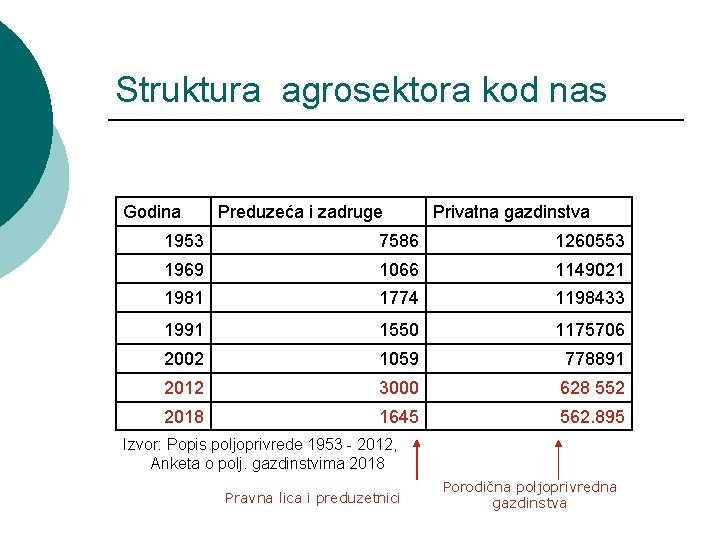 Struktura agrosektora kod nas

| Godina | Preduzeća i zadruge | Privatna gazdinstva |
|---|---|---|
| 1953 | 7586 | 1260553 |
| 1969 | 1066 | 1149021 |
| 1981 | 1774 | 1198433 |
| 1991 | 1550 | 1175706 |
| 2002 | 1059 | 778891 |
| 2012 | 3000 | 628 552 |
| 2018 | 1645 | 562.895 |

Izvor: Popis poljoprivrede 1953 - 2012, Anketa o polj. gazdinstvima 2018

Pravna lica i preduzetnici

Porodična poljoprivredna gazdinstva